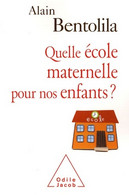 Alain
Bentolila

Quelle école maternelle pour nos enfants ?

école

Odile
Jacob